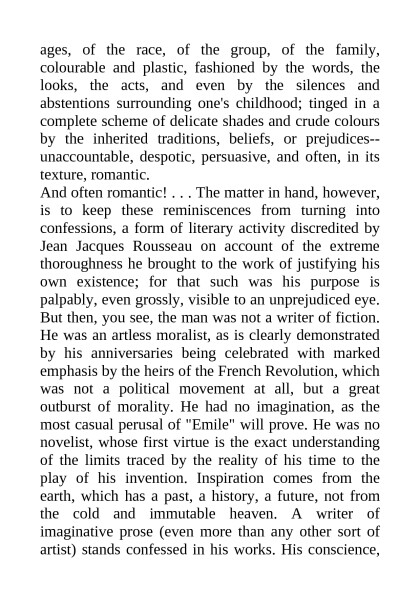 ages, of the race, of the group, of the family, colourable and plastic, fashioned by the words, the looks, the acts, and even by the silences and abstentions surrounding one's childhood; tinged in a complete scheme of delicate shades and crude colours by the inherited traditions, beliefs, or prejudices--unaccountable, despotic, persuasive, and often, in its texture, romantic.

And often romantic! . . . The matter in hand, however, is to keep these reminiscences from turning into confessions, a form of literary activity discredited by Jean Jacques Rousseau on account of the extreme thoroughness he brought to the work of justifying his own existence; for that such was his purpose is palpably, even grossly, visible to an unprejudiced eye. But then, you see, the man was not a writer of fiction. He was an artless moralist, as is clearly demonstrated by his anniversaries being celebrated with marked emphasis by the heirs of the French Revolution, which was not a political movement at all, but a great outburst of morality. He had no imagination, as the most casual perusal of "Emile" will prove. He was no novelist, whose first virtue is the exact understanding of the limits traced by the reality of his time to the play of his invention. Inspiration comes from the earth, which has a past, a history, a future, not from the cold and immutable heaven. A writer of imaginative prose (even more than any other sort of artist) stands confessed in his works. His conscience,